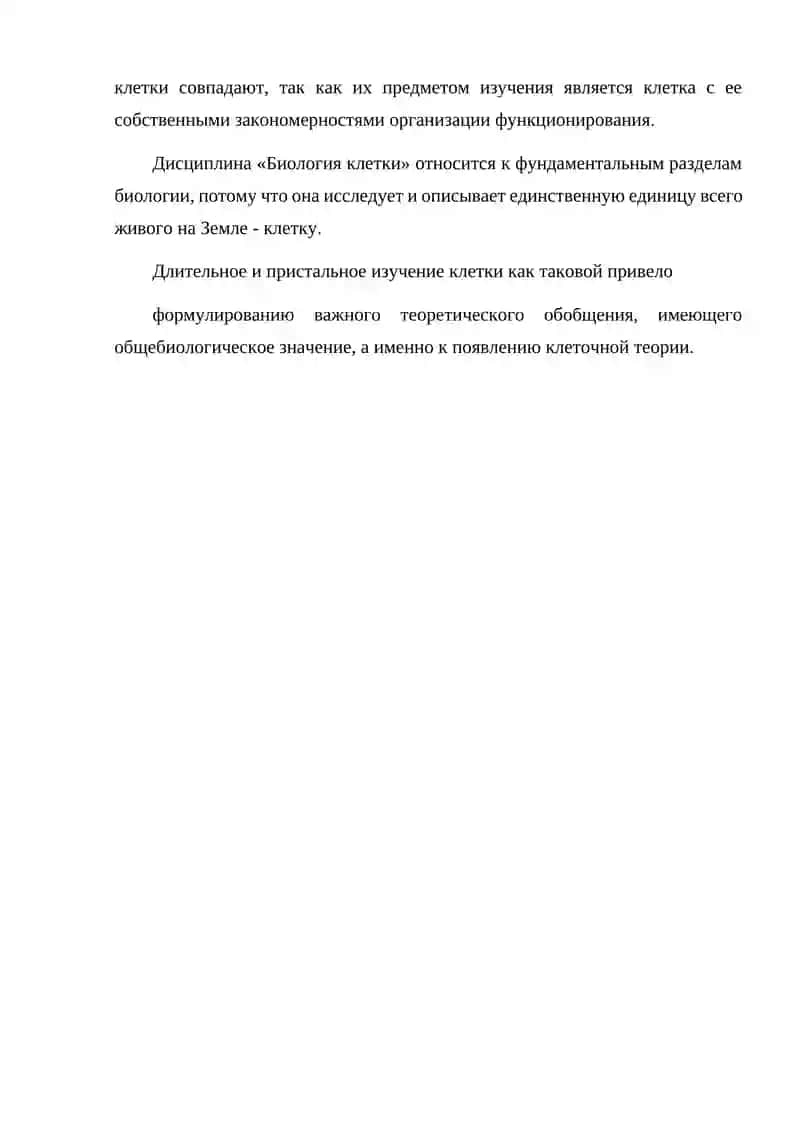 клетки совпадают, так как их предметом изучения является клетка с ее собственными закономерностями организации функционирования.

Дисциплина «Биология клетки» относится к фундаментальным разделам биологии, потому что она исследует и описывает единственную единицу всего живого на Земле - клетку.

Длительное и пристальное изучение клетки как таковой привело

формулированию важного теоретического обобщения, имеющего общебиологическое значение, а именно к появлению клеточной теории.